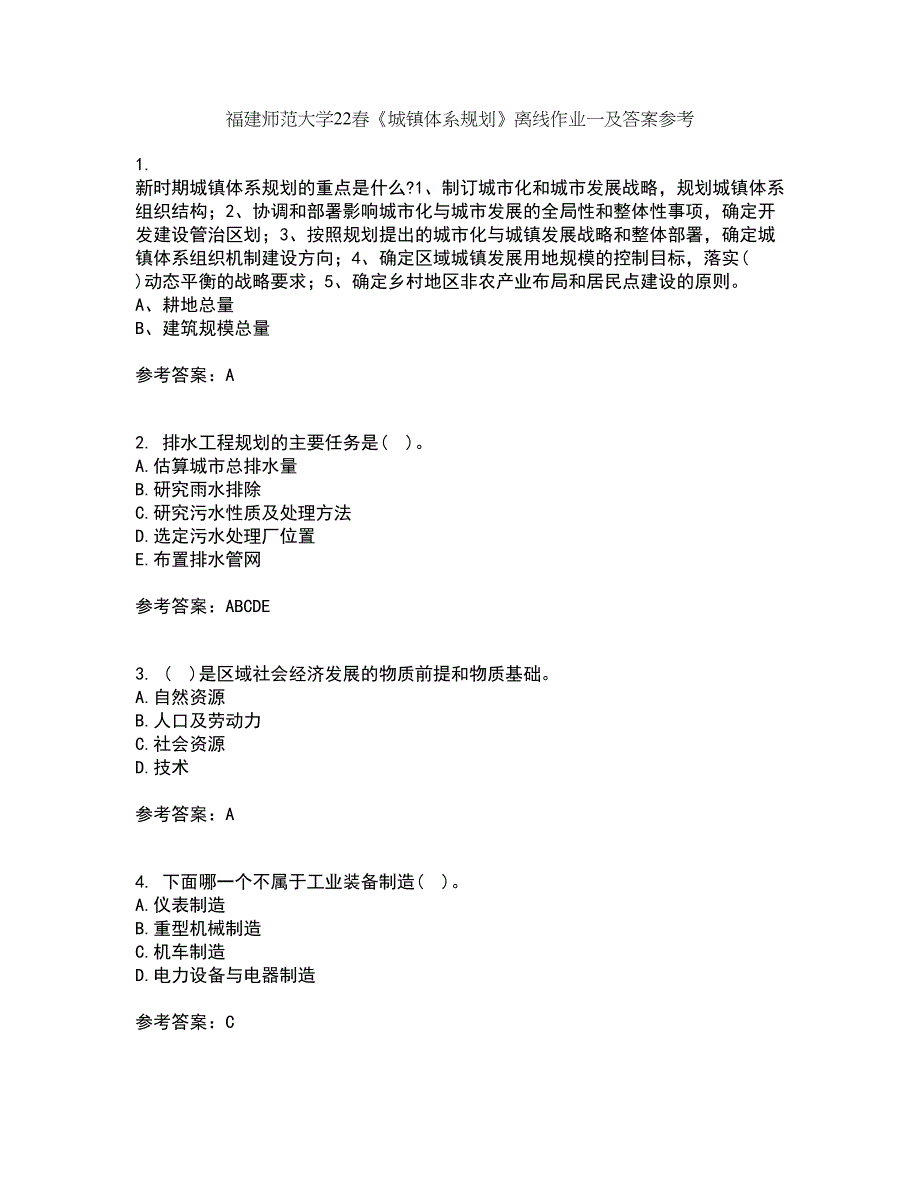 福建师范大学22春《城镇体系规划》离线作业一及答案参考

1.
新时期城镇体系规划的重点是什么?1、制订城市化和城市发展战略，规划城镇体系组织结构；2、协调和部署影响城市化与城市发展的全局性和整体性事项，确定开发建设管治区划；3、按照规划提出的城市化与城镇发展战略和整体部署，确定城镇体系组织机制建设方向；4、确定区域城镇发展用地规模的控制目标，落实( )动态平衡的战略要求；5、确定乡村地区非农产业布局和居民点建设的原则。
A、耕地总量
B、建筑规模总量

参考答案：A

2. 排水工程规划的主要任务是( )。
A.估算城市总排水量
B.研究雨水排除
C.研究污水性质及处理方法
D.选定污水处理厂位置
E.布置排水管网

参考答案：ABCDE

3. ( )是区域社会经济发展的物质前提和物质基础。
A.自然资源
B.人口及劳动力
C.社会资源
D.技术

参考答案：A

4. 下面哪一个不属于工业装备制造( )。
A.仪表制造
B.重型机械制造
C.机车制造
D.电力设备与电器制造

参考答案：C